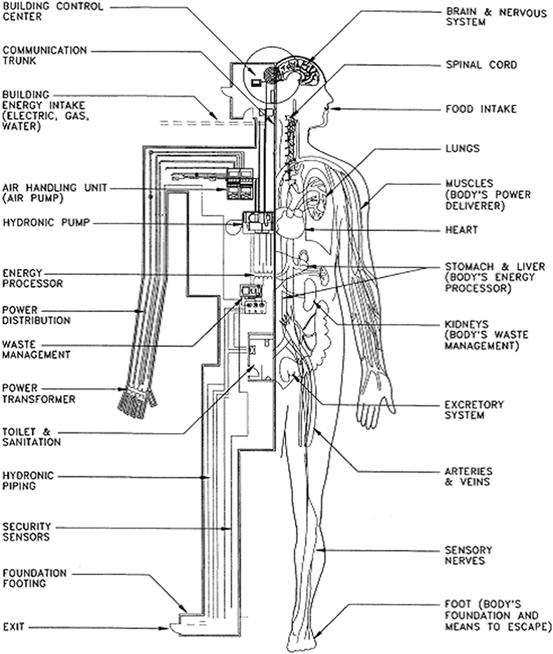 BUILDING CONTROL CENTER

COMMUNICATION TRUNK

BUILDING ENERGY INTAKE (ELECTRIC, GAS, WATER)

AIR HANDLING UNIT (AIR PUMP)

HYDRONIC PUMP

ENERGY PROCESSOR

POWER DISTRIBUTION

WASTE MANAGEMENT

POWER TRANSFORMER

TOILET & SANITATION

HYDRONIC PIPING

SECURITY SENSORS

FOUNDATION FOOTING

EXIT

BRAIN & NERVOUS SYSTEM

SPINAL CORD

FOOD INTAKE

LUNGS

MUSCLES (BODY'S POWER DELIVERER)

HEART

STOMACH & LIVER (BODY'S ENERGY PROCESSOR)

KIDNEYS (BODY'S WASTE MANAGEMENT)

EXCRETORY SYSTEM

ARTERIES & VEINS

SENSORY NERVES

FOOT (BODY'S FOUNDATION AND MEANS TO ESCAPE)